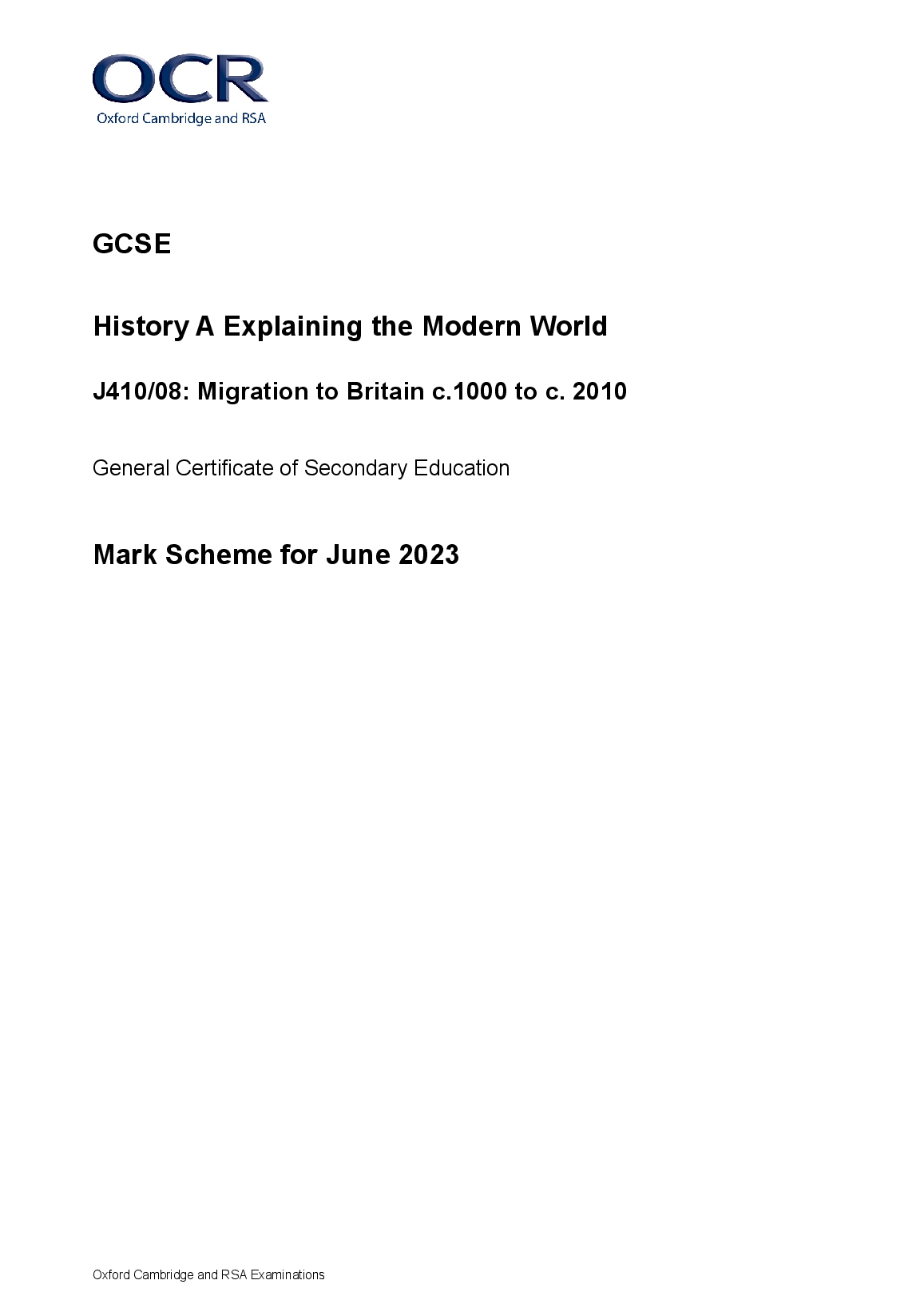 OCR
Oxford Cambridge and RSA

GCSE

History A Explaining the Modern World

J410/08: Migration to Britain c.1000 to c. 2010

General Certificate of Secondary Education

Mark Scheme for June 2023

Oxford Cambridge and RSA Examinations